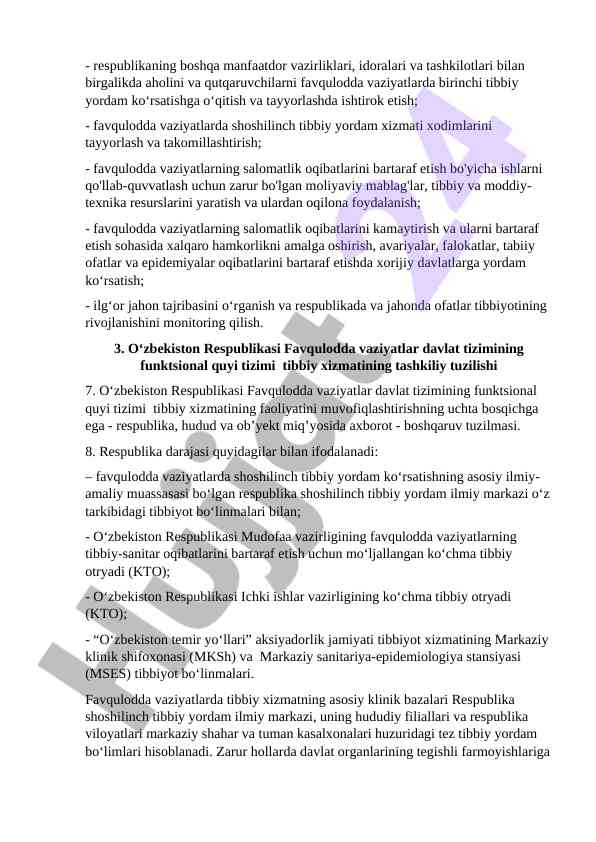 - respublikaning boshqa manfaatdor vazirliklari, idoralari va tashkilotlari bilan birgalikda aholini va qutqaruvchilarni favqulodda vaziyatlarda birinchi tibbiy yordam ko‘rsatishga o‘qitish va tayyorlashda ishtirok etish;

- favqulodda vaziyatlarda shoshilinch tibbiy yordam xizmati xodimlarini tayyorlash va takomillashtirish;

- favqulodda vaziyatlarning salomatlik oqibatlarini bartaraf etish bo'yicha ishlarni qo'llab-quvvatlash uchun zarur bo'lgan moliyaviy mablag'lar, tibbiy va moddiy-texnika resurslarini yaratish va ulardan oqilona foydalanish;

- favqulodda vaziyatlarning salomatlik oqibatlarini kamaytirish va ularni bartaraf etish sohasida xalqaro hamkorlikni amalga oshirish, avariyalar, falokatlar, tabiiy ofatlar va epidemiyalar oqibatlarini bartaraf etishda xorijiy davlatlarga yordam ko‘rsatish;

- ilg‘or jahon tajribasini o‘rganish va respublikada va jahonda ofatlar tibbiyotining rivojlanishini monitoring qilish.

3. O‘zbekiston Respublikasi Favqulodda vaziyatlar davlat tizimining funktsional quyi tizimi tibbiy xizmatining tashkiliy tuzilishi

7. O‘zbekiston Respublikasi Favqulodda vaziyatlar davlat tizimining funktsional quyi tizimi tibbiy xizmatining faoliyatini muvofiqlashtirishning uchta bosqichga ega - respublika, hudud va ob’yekt miq’yosida axborot - boshqaruv tuzilmasi.

8. Respublika darajasi quyidagilar bilan ifodalanadi:

– favqulodda vaziyatlarda shoshilinch tibbiy yordam ko‘rsatishning asosiy ilmiy-amaliy muassasasi bo‘lgan respublika shoshilinch tibbiy yordam ilmiy markazi o‘z tarkibidagi tibbiyot bo‘linmalari bilan;

- O‘zbekiston Respublikasi Mudofaa vazirligining favqulodda vaziyatlarning tibbiy-sanitar oqibatlarini bartaraf etish uchun mo‘ljallangan ko‘chma tibbiy otryadi (KTO);

- O‘zbekiston Respublikasi Ichki ishlar vazirligining ko‘chma tibbiy otryadi (KTO);

- “O‘zbekiston temir yo‘llari” aksiyadorlik jamiyati tibbiyot xizmatining Markaziy klinik shifoxonasi (MKSh) va Markaziy sanitariya-epidemiologiya stansiyasi (MSES) tibbiyot bo‘linmalari.

Favqulodda vaziyatlarda tibbiy xizmatning asosiy klinik bazalari Respublika shoshilinch tibbiy yordam ilmiy markazi, uning hududiy filiallari va respublika viloyatlari markaziy shahar va tuman kasalxonalari huzuridagi tez tibbiy yordam bo‘limlari hisoblanadi. Zarur hollarda davlat organlarining tegishli farmoyishlariga

Hujjat 24